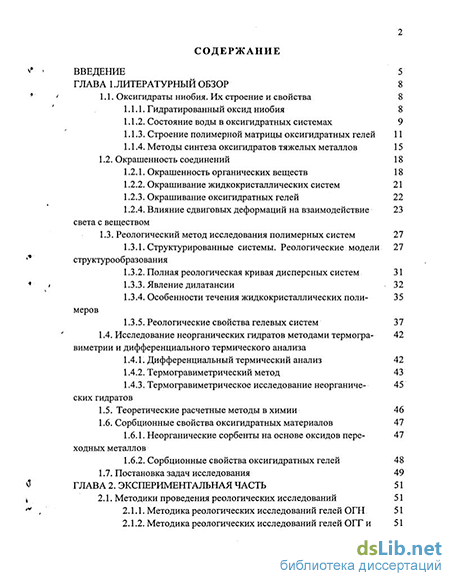 2

СОДЕРЖАНИЕ

ВВЕДЕНИЕ 5
ГЛАВА 1.ЛИТЕРАТУРНЫЙ ОБЗОР 8
1.1. Оксигидраты ниобия. Их строение и свойства 8
1.1.1. Гидратированный оксид ниобия 8
1.1.2. Состояние воды в оксигидратных системах 9
1.1.3. Строение полимерной матрицы оксигидратных гелей 11
1.1.4. Методы синтеза оксигидратов тяжелых металлов 15
1.2. Окрашенность соединений 18
1.2.1. Окрашенность органических веществ 18
1.2.2. Окрашивание жидкокристаллических систем 21
1.2.3. Окрашивание оксигидратных гелей 22
1.2.4. Влияние сдвиговых деформаций на взаимодействие света с веществом 23
1.3. Реологический метод исследования полимерных систем 27
1.3.1. Структурированные системы. Реологические модели структурообразования 27
1.3.2. Полная реологическая кривая дисперсных систем 31
1.3.3. Явление дилатансии 32
1.3.4. Особенности течения жидкокристаллических полимеров 35
1.3.5. Реологические свойства гелевых систем 37
1.4. Исследование неорганических гидратов методами термогравиметрии и дифференциального термического анализа 42
1.4.1. Дифференциальный термический анализ 42
1.4.2. Термогравиметрический метод 43
1.4.3. Термогравиметрическое исследование неорганических гидратов 45
1.5. Теоретические расчетные методы в химии 46
1.6. Сорбционные свойства оксигидратных материалов 47
1.6.1. Неорганические сорбенты на основе оксидов переходных металлов 47
1.6.2. Сорбционные свойства оксигидратных гелей 48
1.7. Постановка задач исследования 49
ГЛАВА 2. ЭКСПЕРИМЕНТАЛЬНАЯ ЧАСТЬ 51
2.1. Методики проведения реологических исследований 51
2.1.1. Методика реологических исследований гелей ОГН 51
2.1.2. Методика реологических исследований гелей ОГГ и 51

dsLib.net
библиотека диссертаций